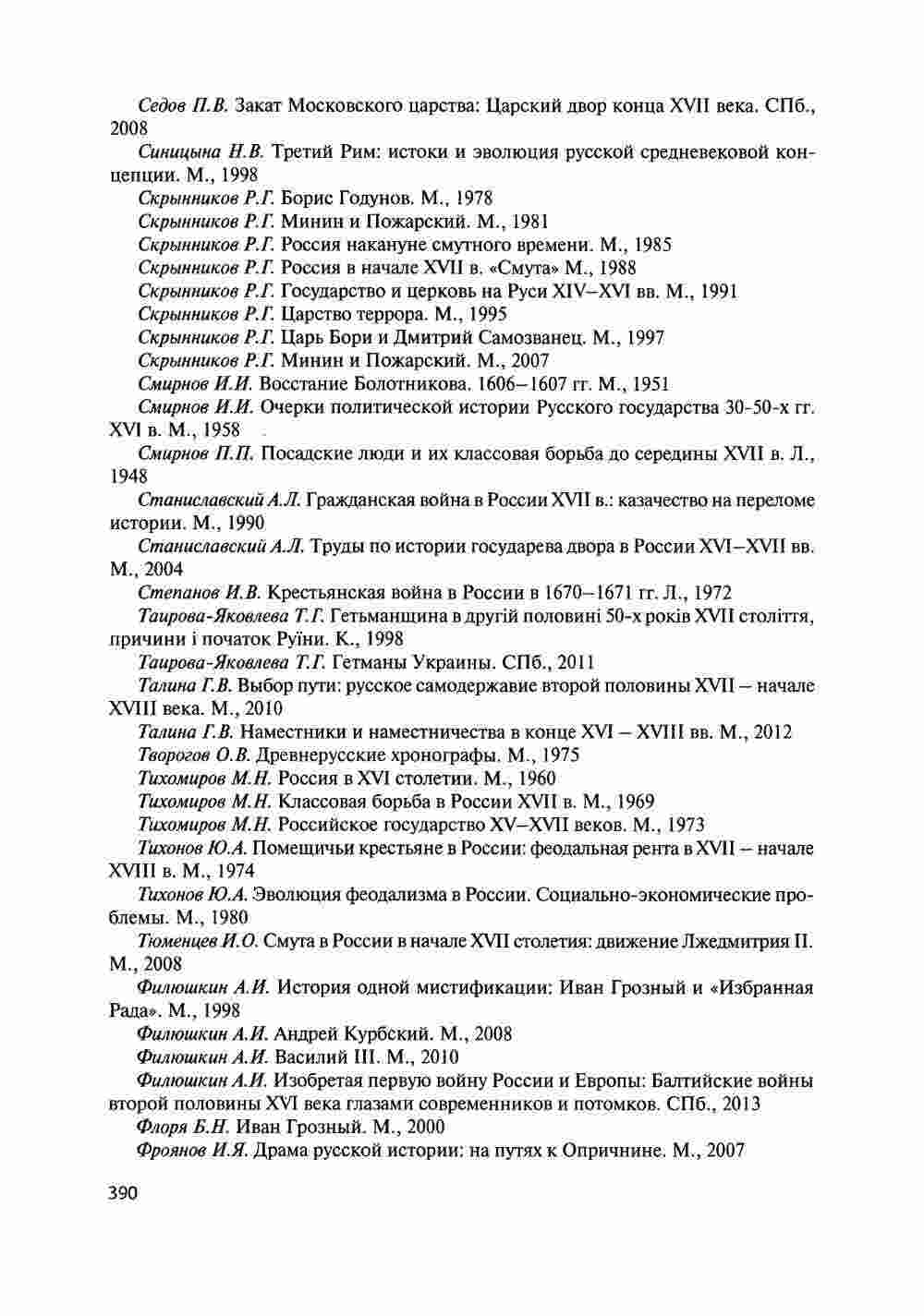 Седов П.В. Закат Московского царства: Царский двор конца XVII века. СПб., 2008

Синицына Н.В. Третий Рим: истоки и эволюция русской средневековой концепции. М., 1998

Скрынников Р.Г. Борис Годунов. М., 1978

Скрынников Р.Г. Минин и Пожарский. М., 1981

Скрынников Р.Г. Россия накануне смутного времени. М., 1985

Скрынников Р.Г. Россия в начале XVII в. «Смута» М., 1988

Скрынников Р.Г. Государство и церковь на Руси XIV–XVI вв. М., 1991

Скрынников Р.Г. Царство террора. М., 1995

Скрынников Р.Г. Царь Бори и Дмитрий Самозванец. М., 1997

Скрынников Р.Г. Минин и Пожарский. М., 2007

Смирнов И.И. Восстание Болотникова. 1606–1607 гг. М., 1951

Смирнов И.И. Очерки политической истории Русского государства 30-50-х гг. XVI в. М., 1958

Смирнов П.П. Посадские люди и их классовая борьба до середины XVII в. Л., 1948

Станиславский А.Л. Гражданская война в России XVII в.: казачество на переломе истории. М., 1990

Станиславский А.Л. Труды по истории государева двора в России XVI–XVII вв. М., 2004

Степанов И.В. Крестьянская война в России в 1670–1671 гг. Л., 1972

Таирова-Яковлева Т.Г. Гетьманщина в другій половині 50-х років XVII століття, причини і початок Руїни. К., 1998

Таирова-Яковлева Т.Г. Гетманы Украины. СПб., 2011

Талина Г.В. Выбор пути: русское самодержавие второй половины XVII – начале XVIII века. М., 2010

Талина Г.В. Наместники и наместничества в конце XVI – XVIII вв. М., 2012

Творогов О.В. Древнерусские хронографы. М., 1975

Тихомиров М.Н. Россия в XVI столетии. М., 1960

Тихомиров М.Н. Классовая борьба в России XVII в. М., 1969

Тихомиров М.Н. Российское государство XV–XVII веков. М., 1973

Тихонов Ю.А. Помещичьи крестьяне в России: феодальная рента в XVII – начале XVIII в. М., 1974

Тихонов Ю.А. Эволюция феодализма в России. Социально-экономические проблемы. М., 1980

Тюменцев И.О. Смута в России в начале XVII столетия: движение Лжедмитрия II. М., 2008

Филюшкин А.И. История одной мистификации: Иван Грозный и «Избранная Рада». М., 1998

Филюшкин А.И. Андрей Курбский. М., 2008

Филюшкин А.И. Василий III. М., 2010

Филюшкин А.И. Изобретая первую войну России и Европы: Балтийские войны второй половины XVI века глазами современников и потомков. СПб., 2013

Флоря Б.Н. Иван Грозный. М., 2000

Фроянов И.Я. Драма русской истории: на путях к Опричнине. М., 2007

390